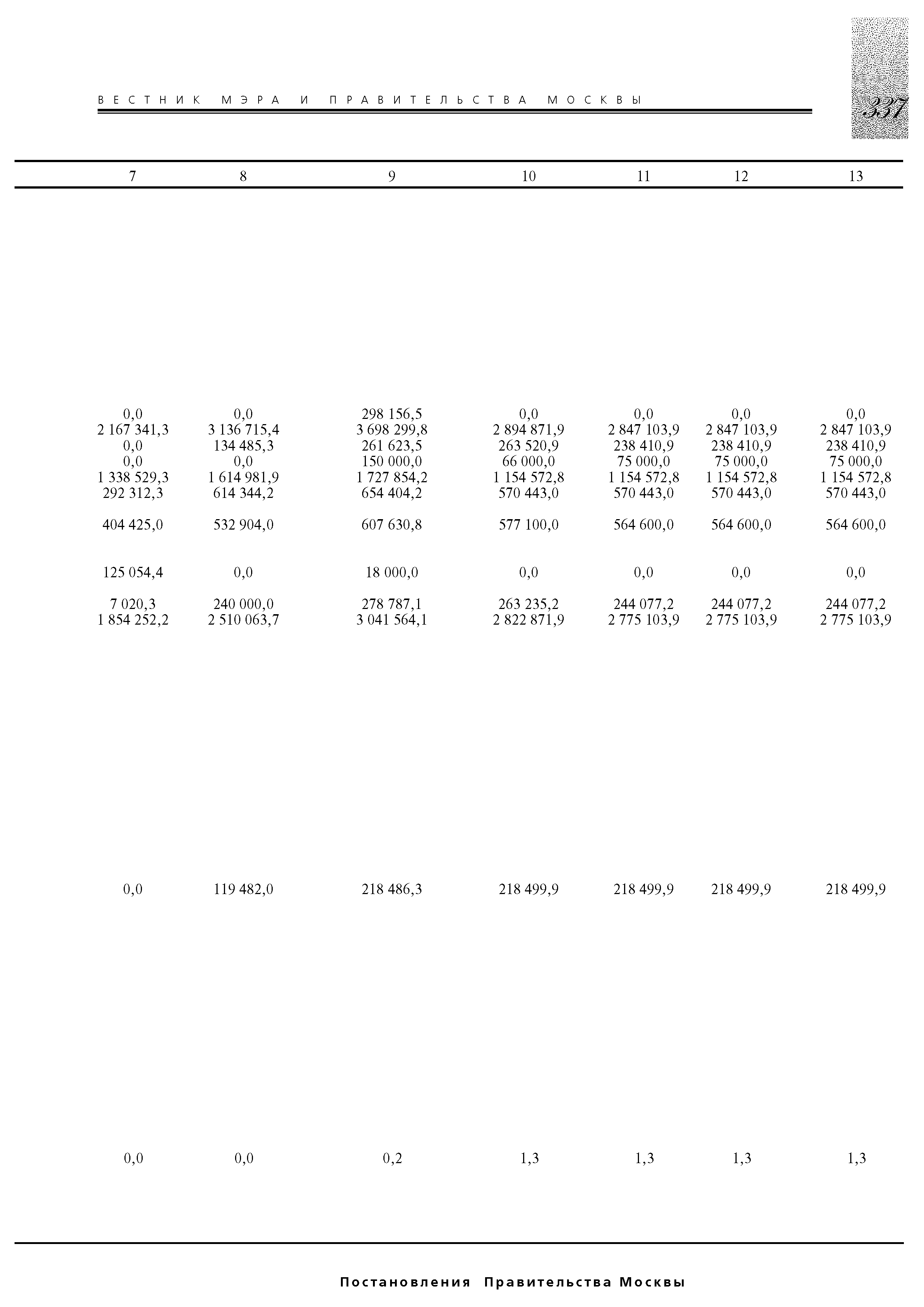 ВЕСТНИК МЭРА И ПРАВИТЕЛЬСТВА МОСКВЫ

337

| 7 | 8 | 9 | 10 | 11 | 12 | 13 |
|---|---|---|---|---|---|---|
| 0,0 | 0,0 | 298 156,5 | 0,0 | 0,0 | 0,0 | 0,0 |
| 2 167 341,3 | 3 136 715,4 | 3 698 299,8 | 2 894 871,9 | 2 847 103,9 | 2 847 103,9 | 2 847 103,9 |
| 0,0 | 134 485,3 | 261 623,5 | 263 520,9 | 238 410,9 | 238 410,9 | 238 410,9 |
| 0,0 | 0,0 | 150 000,0 | 66 000,0 | 75 000,0 | 75 000,0 | 75 000,0 |
| 1 338 529,3 | 1 614 981,9 | 1 727 854,2 | 1 154 572,8 | 1 154 572,8 | 1 154 572,8 | 1 154 572,8 |
| 292 312,3 | 614 344,2 | 654 404,2 | 570 443,0 | 570 443,0 | 570 443,0 | 570 443,0 |
| 404 425,0 | 532 904,0 | 607 630,8 | 577 100,0 | 564 600,0 | 564 600,0 | 564 600,0 |
| 125 054,4 | 0,0 | 18 000,0 | 0,0 | 0,0 | 0,0 | 0,0 |
| 7 020,3 | 240 000,0 | 278 787,1 | 263 235,2 | 244 077,2 | 244 077,2 | 244 077,2 |
| 1 854 252,2 | 2 510 063,7 | 3 041 564,1 | 2 822 871,9 | 2 775 103,9 | 2 775 103,9 | 2 775 103,9 |
| 0,0 | 119 482,0 | 218 486,3 | 218 499,9 | 218 499,9 | 218 499,9 | 218 499,9 |
| 0,0 | 0,0 | 0,2 | 1,3 | 1,3 | 1,3 | 1,3 |

Постановления Правительства Москвы